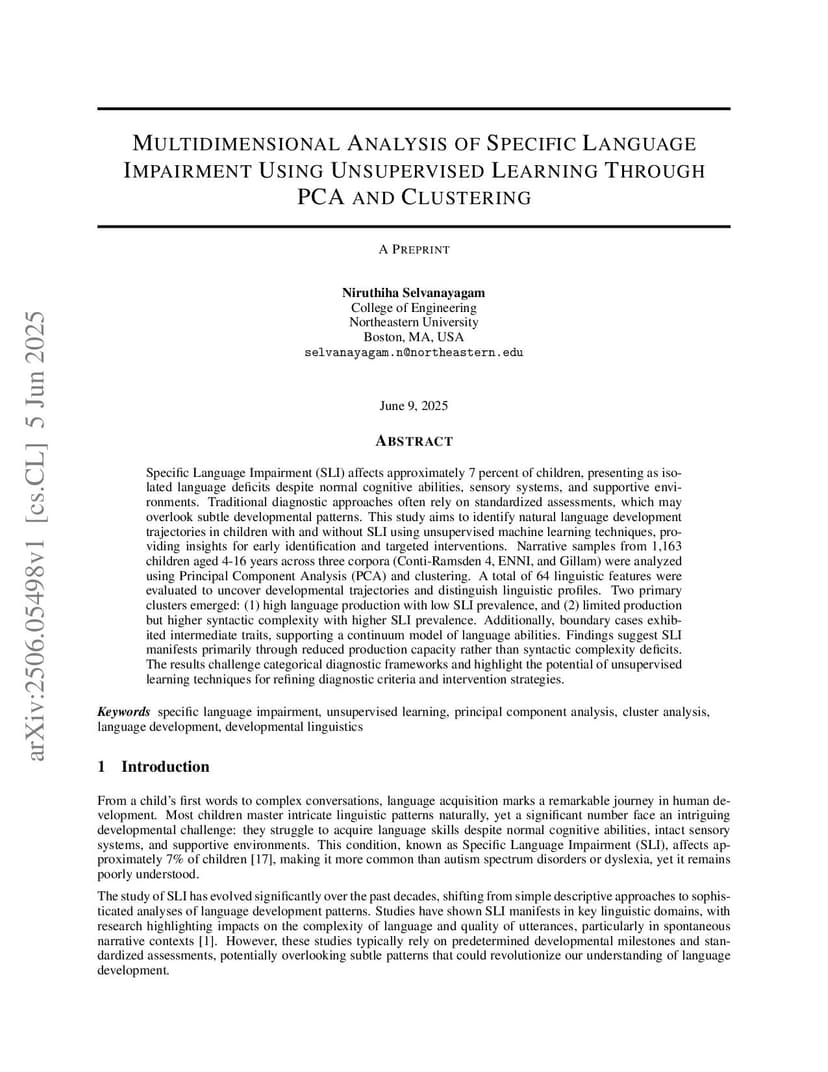 arXiv:2506.05498v1 [cs.CL] 5 Jun 2025

MULTIDIMENSIONAL ANALYSIS OF SPECIFIC LANGUAGE IMPAIRMENT USING UNSUPERVISED LEARNING THROUGH PCA AND CLUSTERING

A PREPRINT

Niruthiha Selvanayagam
College of Engineering
Northeastern University
Boston, MA, USA
selvanayagam.n@northeastern.edu

June 9, 2025

ABSTRACT

Specific Language Impairment (SLI) affects approximately 7 percent of children, presenting as isolated language deficits despite normal cognitive abilities, sensory systems, and supportive environments. Traditional diagnostic approaches often rely on standardized assessments, which may overlook subtle developmental patterns. This study aims to identify natural language development trajectories in children with and without SLI using unsupervised machine learning techniques, providing insights for early identification and targeted interventions. Narrative samples from 1,163 children aged 4-16 years across three corpora (Conti-Ramsden 4, ENNI, and Gillam) were analyzed using Principal Component Analysis (PCA) and clustering. A total of 64 linguistic features were evaluated to uncover developmental trajectories and distinguish linguistic profiles. Two primary clusters emerged: (1) high language production with low SLI prevalence, and (2) limited production but higher syntactic complexity with higher SLI prevalence. Additionally, boundary cases exhibited intermediate traits, supporting a continuum model of language abilities. Findings suggest SLI manifests primarily through reduced production capacity rather than syntactic complexity deficits. The results challenge categorical diagnostic frameworks and highlight the potential of unsupervised learning techniques for refining diagnostic criteria and intervention strategies.

Keywords specific language impairment, unsupervised learning, principal component analysis, cluster analysis, language development, developmental linguistics

1 Introduction

From a child's first words to complex conversations, language acquisition marks a remarkable journey in human development. Most children master intricate linguistic patterns naturally, yet a significant number face an intriguing developmental challenge: they struggle to acquire language skills despite normal cognitive abilities, intact sensory systems, and supportive environments. This condition, known as Specific Language Impairment (SLI), affects approximately 7% of children [17], making it more common than autism spectrum disorders or dyslexia, yet it remains poorly understood.

The study of SLI has evolved significantly over the past decades, shifting from simple descriptive approaches to sophisticated analyses of language development patterns. Studies have shown SLI manifests in key linguistic domains, with research highlighting impacts on the complexity of language and quality of utterances, particularly in spontaneous narrative contexts [1]. However, these studies typically rely on predetermined developmental milestones and standardized assessments, potentially overlooking subtle patterns that could revolutionize our understanding of language development.